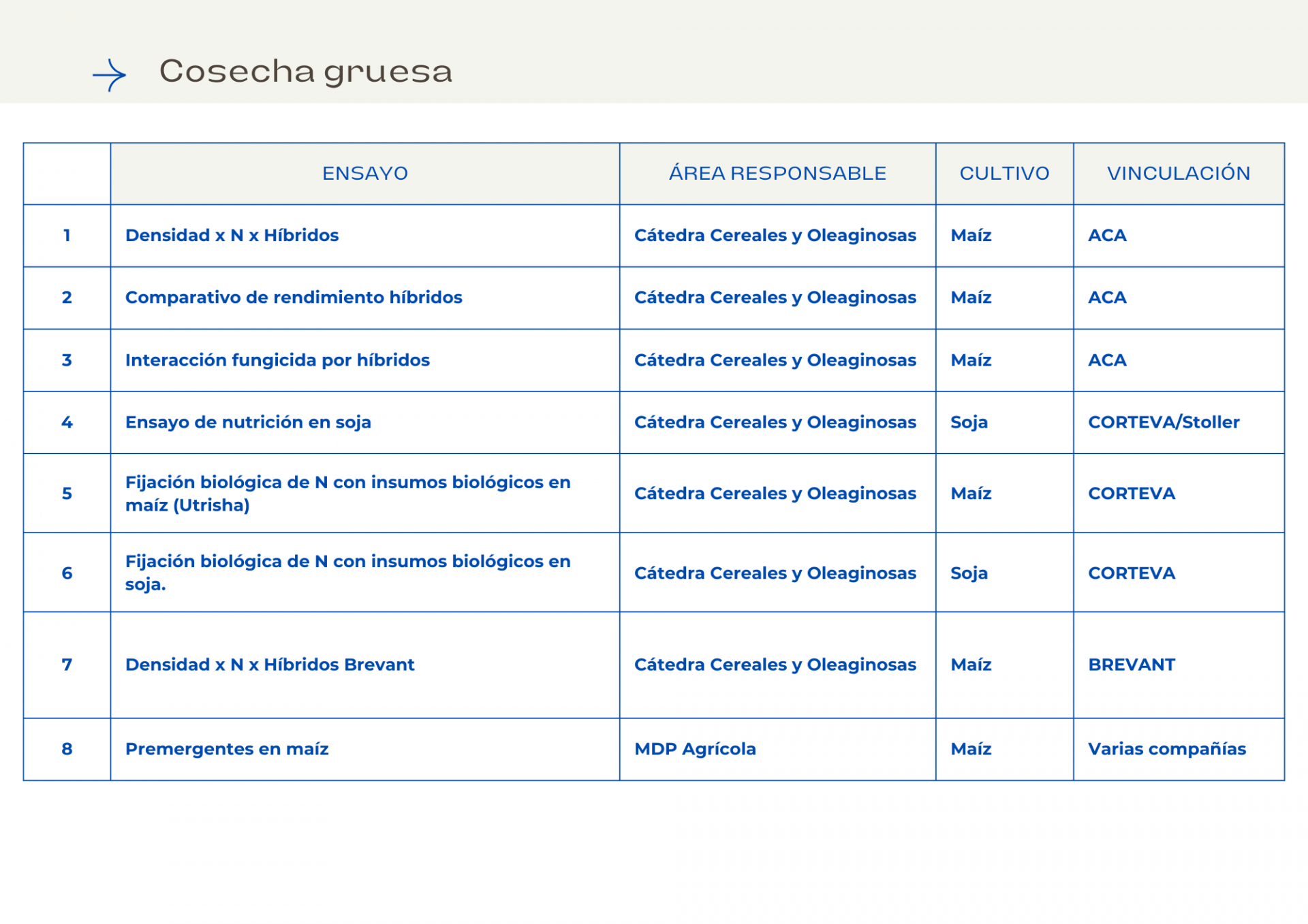 Cosecha gruesa

| | ENSAYO | ÁREA RESPONSABLE | CULTIVO | VINCULACIÓN |
|---|---|---|---|---|
| 1 | Densidad x N x Híbridos | Cátedra Cereales y Oleaginosas | Maíz | ACA |
| 2 | Comparativo de rendimiento híbridos | Cátedra Cereales y Oleaginosas | Maíz | ACA |
| 3 | Interacción fungicida por híbridos | Cátedra Cereales y Oleaginosas | Maíz | ACA |
| 4 | Ensayo de nutrición en soja | Cátedra Cereales y Oleaginosas | Soja | CORTEVA/Stoller |
| 5 | Fijación biológica de N con insumos biológicos en maíz (Utrisha) | Cátedra Cereales y Oleaginosas | Maíz | CORTEVA |
| 6 | Fijación biológica de N con insumos biológicos en soja. | Cátedra Cereales y Oleaginosas | Soja | CORTEVA |
| 7 | Densidad x N x Híbridos Brevant | Cátedra Cereales y Oleaginosas | Maíz | BREVANT |
| 8 | Premergentes en maíz | MDP Agrícola | Maíz | Varias compañías |